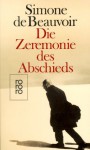 Simone de Beauvoir
Die Zeremonie des Abschieds

ro ro ro